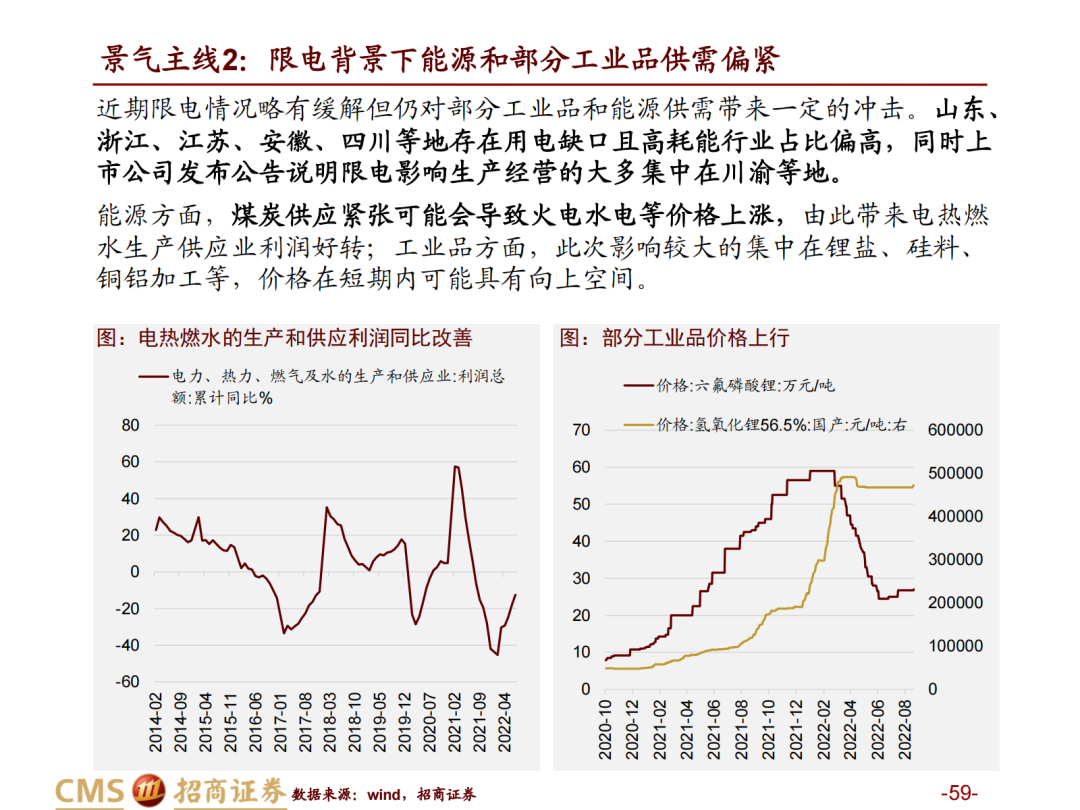 景气主线2：限电背景下能源和部分工业品供需偏紧

近期限电情况略有缓解但仍对部分工业品和能源供需带来一定的冲击。山东、浙江、江苏、安徽、四川等地存在用电缺口且高耗能行业占比偏高，同时上市公司发布公告说明限电影响生产经营的大多集中在川渝等地。

能源方面，煤炭供应紧张可能会导致火电水电等价格上涨，由此带来电热燃水生产供应业利润好转；工业品方面，此次影响较大的集中在锂盐、硅料、铜铝加工等，价格在短期内可能具有向上空间。

图：电热燃水的生产和供应利润同比改善

电力、热力、燃气及水的生产和供应业:利润总额:累计同比%

80
60
40
20
0
-20
-40
-60

2014-02 2014-09 2015-04 2015-11 2016-06 2017-01 2017-08 2018-03 2018-10 2019-05 2019-12 2020-07 2021-02 2021-09 2022-04

图：部分工业品价格上行

价格:六氟磷酸锂:万元/吨
价格:氢氧化锂56.5%:国产:元/吨:右

70 60 50 40 30 20 10 0

600000 500000 400000 300000 200000 100000 0

2020-10 2020-12 2021-02 2021-04 2021-06 2021-08 2021-10 2021-12 2022-02 2022-04 2022-06 2022-08

CMS 招商证券 数据来源：wind，招商证券

-59-